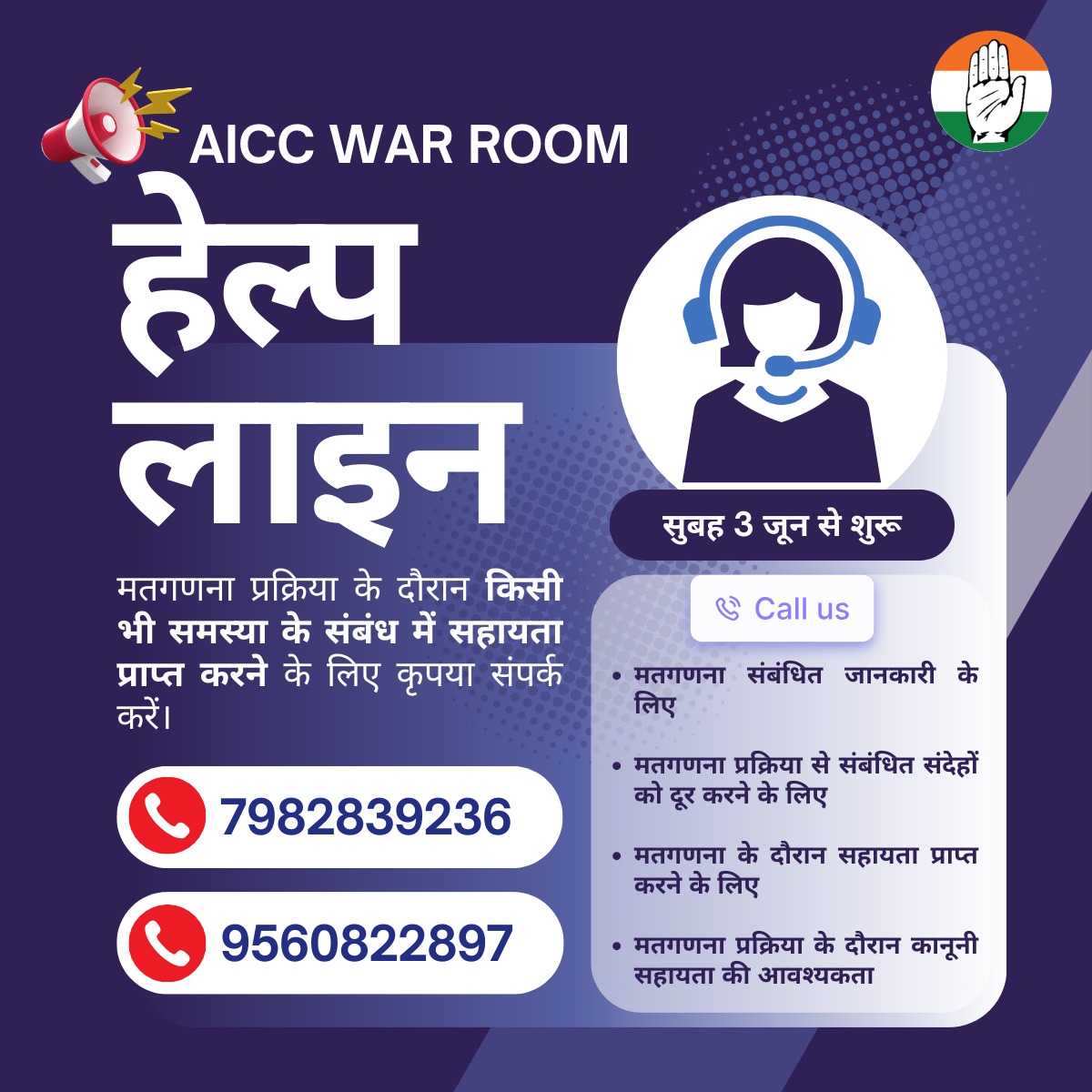 AICC WAR ROOM

हेल्प लाइन

मतगणना प्रक्रिया के दौरान किसी भी समस्या के संबंध में सहायता प्राप्त करने के लिए कृपया संपर्क करें।

7982839236

9560822897

सुबह 3 जून से शुरू

Call us

• मतगणना संबंधित जानकारी के लिए

• मतगणना प्रक्रिया से संबंधित संदेहों को दूर करने के लिए

• मतगणना के दौरान सहायता प्राप्त करने के लिए

• मतगणना प्रक्रिया के दौरान कानूनी सहायता की आवश्यकता